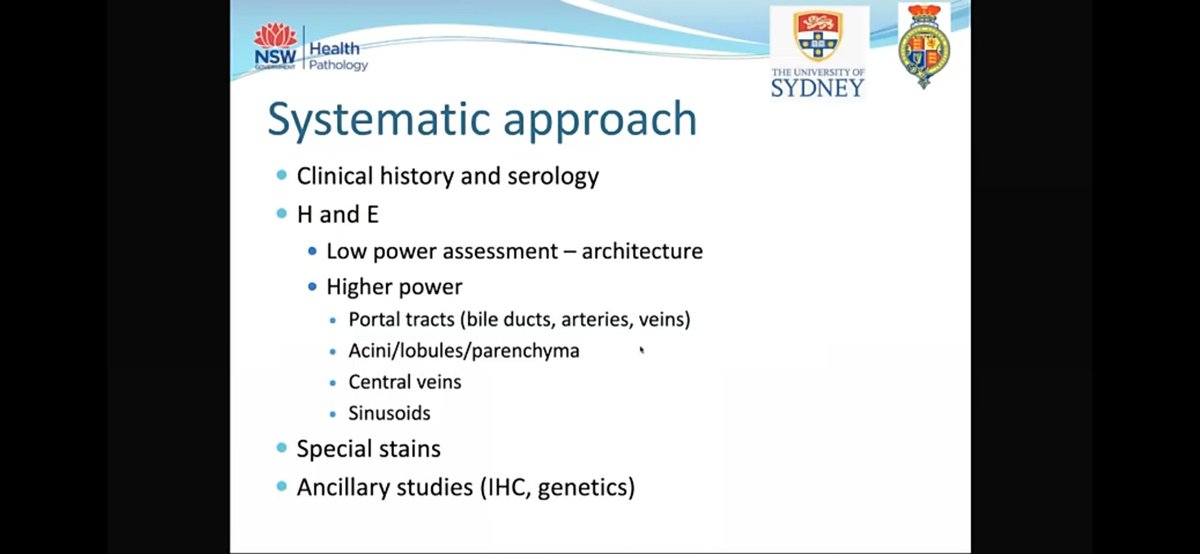 NSW GOVERNMENT Health Pathology

THE UNIVERSITY OF SYDNEY

Systematic approach

- Clinical history and serology
- H and E
  - Low power assessment – architecture
  - Higher power
    - Portal tracts (bile ducts, arteries, veins)
    - Acini/lobules/parenchyma
    - Central veins
    - Sinusoids
- Special stains
- Ancillary studies (IHC, genetics)